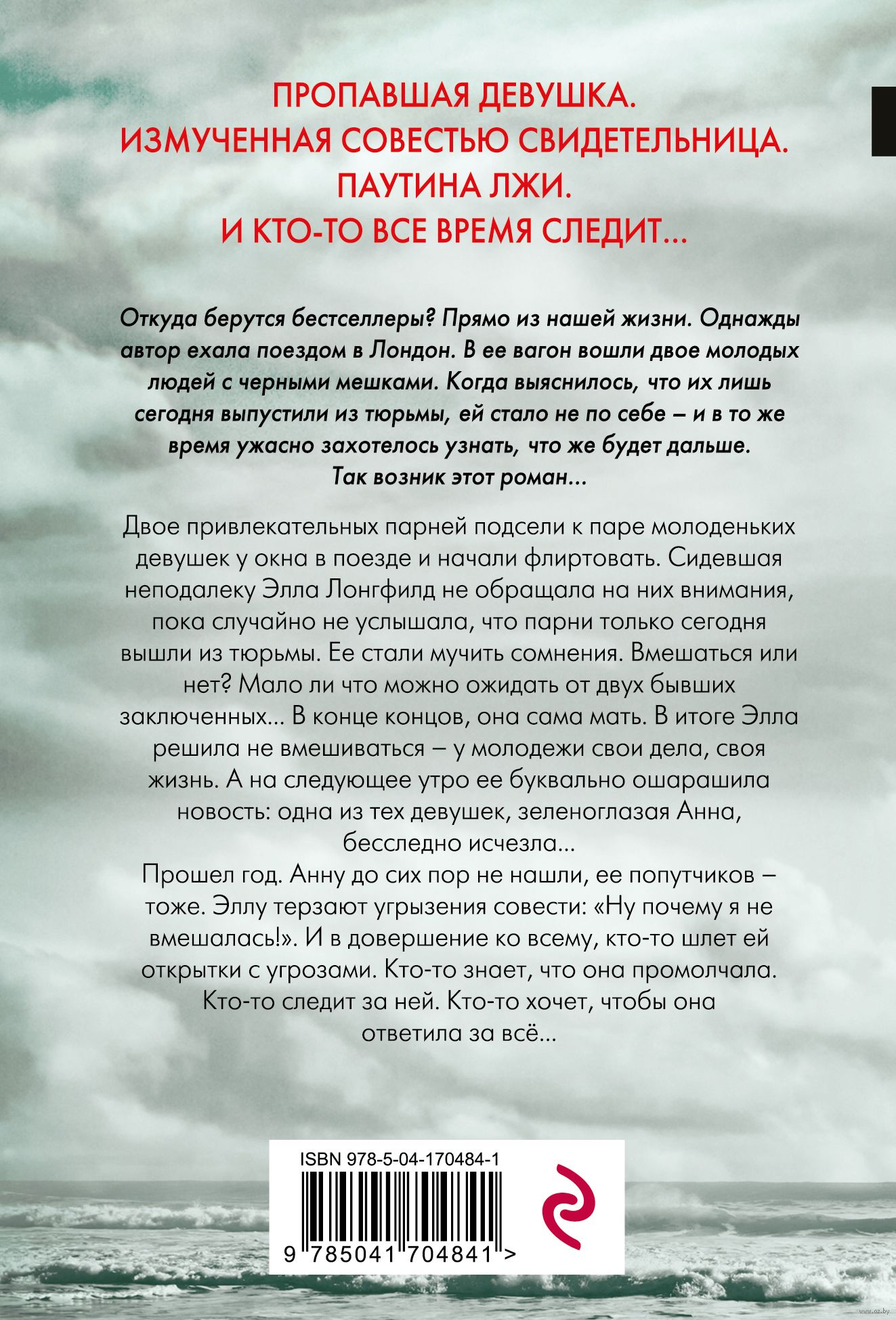 ПРОПАВШАЯ ДЕВУШКА.
ИЗМУЧЕННАЯ СОВЕСТЬЮ СВИДЕТЕЛЬНИЦА.
ПАУТИНА ЛЖИ.
И КТО-ТО ВСЕ ВРЕМЯ СЛЕДИТ...

Откуда берутся бестселлеры? Прямо из нашей жизни. Однажды автор ехала поездом в Лондон. В ее вагон вошли двое молодых людей с черными мешками. Когда выяснилось, что их лишь сегодня выпустили из тюрьмы, ей стало не по себе – и в то же время ужасно захотелось узнать, что же будет дальше. Так возник этот роман...

Двое привлекательных парней подсели к паре молоденьких девушек у окна в поезде и начали флиртовать. Сидевшая неподалеку Элла Лонгфилд не обращала на них внимания, пока случайно не услышала, что парни только сегодня вышли из тюрьмы. Ее стали мучить сомнения. Вмешаться или нет? Мало ли что можно ожидать от двух бывших заключенных... В конце концов, она сама мать. В итоге Элла решила не вмешиваться – у молодежи свои дела, своя жизнь. А на следующее утро ее буквально ошарашила новость: одна из тех девушек, зеленоглазая Анна, бесследно исчезла...
Прошел год. Анну до сих пор не нашли, ее попутчиков – тоже. Эллу терзают угрызения совести: «Ну почему я не вмешалась!». И в довершение ко всему, кто-то шлет ей открытки с угрозами. Кто-то знает, что она промолчала. Кто-то следит за ней. Кто-то хочет, чтобы она ответила за всё...

ISBN 978-5-04-170484-1
9 785041 704841 >

www.oz.by